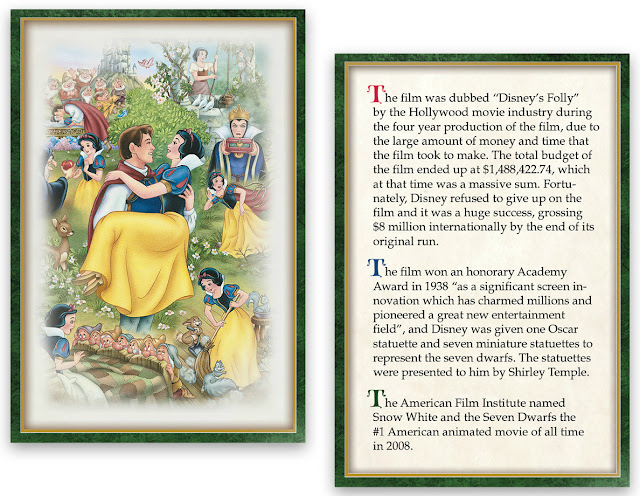 The film was dubbed "Disney's Folly" by the Hollywood movie industry during the four year production of the film, due to the large amount of money and time that the film took to make. The total budget of the film ended up at $1,488,422.74, which at that time was a massive sum. Fortunately, Disney refused to give up on the film and it was a huge success, grossing $8 million internationally by the end of its original run.

The film won an honorary Academy Award in 1938 "as a significant screen innovation which has charmed millions and pioneered a great new entertainment field", and Disney was given one Oscar statuette and seven miniature statuettes to represent the seven dwarfs. The statuettes were presented to him by Shirley Temple.

The American Film Institute named Snow White and the Seven Dwarfs the #1 American animated movie of all time in 2008.